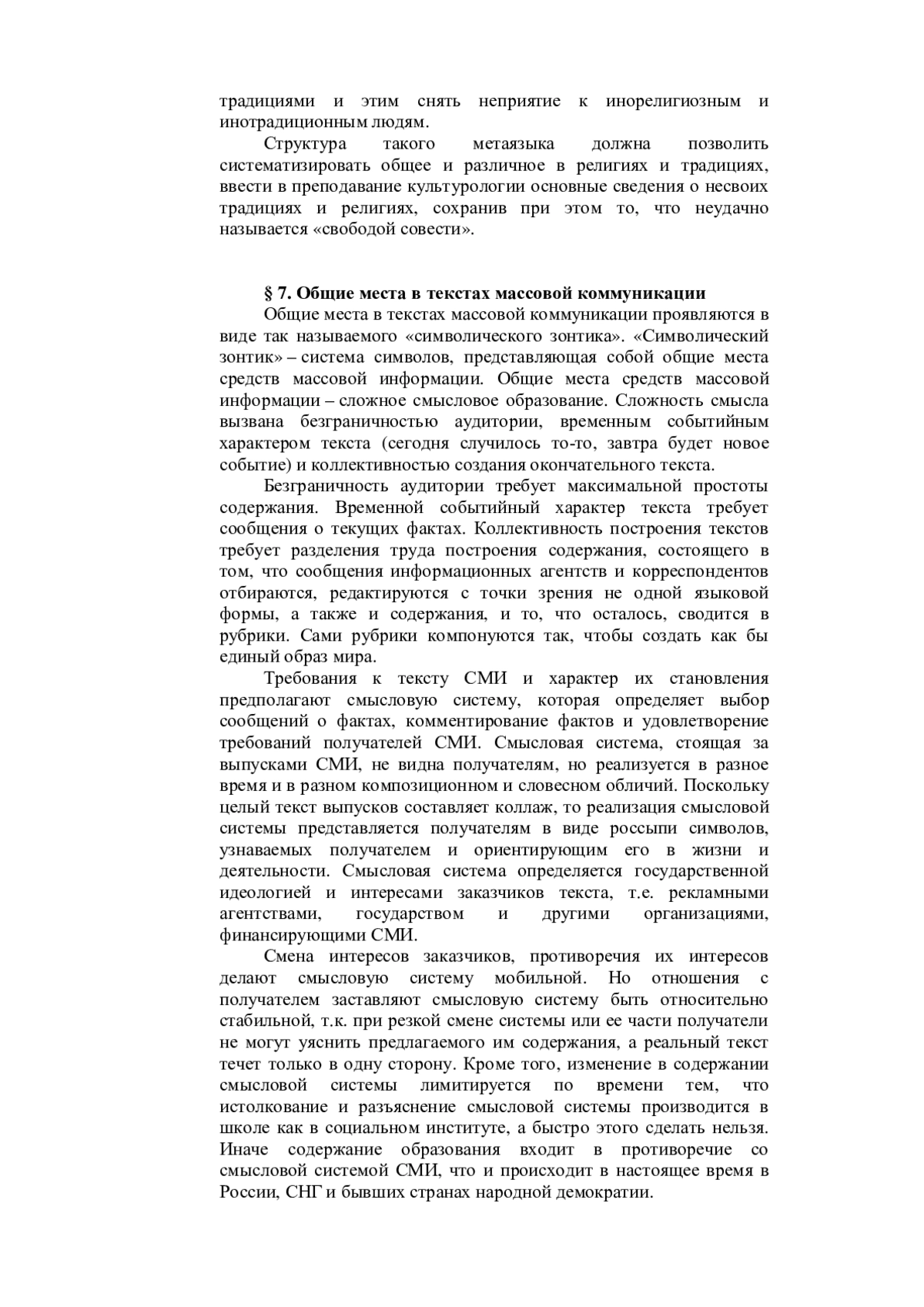 традициями и этим снять неприятие к инорелигиозным и инотрадиционным людям.

Структура такого метаязыка должна позволить систематизировать общее и различное в религиях и традициях, ввести в преподавание культурологии основные сведения о несвоих традициях и религиях, сохранив при этом то, что неудачно называется «свободой совести».

§ 7. Общие места в текстах массовой коммуникации

Общие места в текстах массовой коммуникации проявляются в виде так называемого «символического зонтика». «Символический зонтик» – система символов, представляющая собой общие места средств массовой информации. Общие места средств массовой информации – сложное смысловое образование. Сложность смысла вызвана безграничностью аудитории, временным событийным характером текста (сегодня случилось то-то, завтра будет новое событие) и коллективностью создания окончательного текста.

Безграничность аудитории требует максимальной простоты содержания. Временной событийный характер текста требует сообщения о текущих фактах. Коллективность построения текстов требует разделения труда построения содержания, состоящего в том, что сообщения информационных агентств и корреспондентов отбираются, редактируются с точки зрения не одной языковой формы, а также и содержания, и то, что осталось, сводится в рубрики. Сами рубрики компонуются так, чтобы создать как бы единый образ мира.

Требования к тексту СМИ и характер их становления предполагают смысловую систему, которая определяет выбор сообщений о фактах, комментирование фактов и удовлетворение требований получателей СМИ. Смысловая система, стоящая за выпусками СМИ, не видна получателям, но реализуется в разное время и в разном композиционном и словесном обличий. Поскольку целый текст выпусков составляет коллаж, то реализация смысловой системы представляется получателям в виде россыпи символов, узнаваемых получателем и ориентирующим его в жизни и деятельности. Смысловая система определяется государственной идеологией и интересами заказчиков текста, т.е. рекламными агентствами, государством и другими организациями, финансирующими СМИ.

Смена интересов заказчиков, противоречия их интересов делают смысловую систему мобильной. Но отношения с получателем заставляют смысловую систему быть относительно стабильной, т.к. при резкой смене системы или ее части получатели не могут уяснить предлагаемого им содержания, а реальный текст течет только в одну сторону. Кроме того, изменение в содержании смысловой системы лимитируется по времени тем, что истолкование и разъяснение смысловой системы производится в школе как в социальном институте, а быстро этого сделать нельзя. Иначе содержание образования входит в противоречие со смысловой системой СМИ, что и происходит в настоящее время в России, СНГ и бывших странах народной демократии.